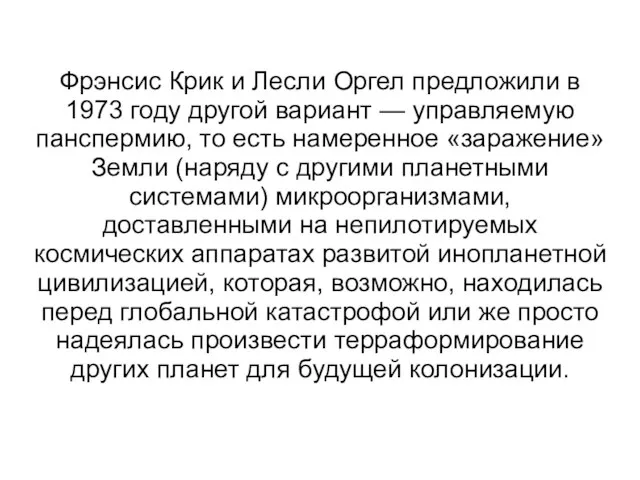 Фрэнсис Крик и Лесли Оргел предложили в 1973 году другой вариант — управляемую панспермию, то есть намеренное «заражение» Земли (наряду с другими планетными системами) микроорганизмами, доставленными на непилотируемых космических аппаратах развитой инопланетной цивилизацией, которая, возможно, находилась перед глобальной катастрофой или же просто надеялась произвести терраформирование других планет для будущей колонизации.